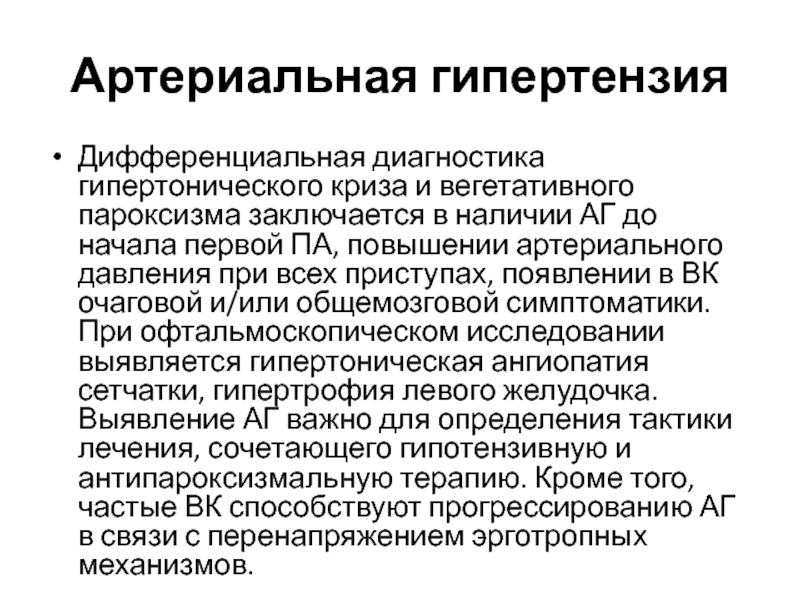 Артериальная гипертензия

• Дифференциальная диагностика гипертонического криза и вегетативного пароксизма заключается в наличии АГ до начала первой ПА, повышении артериального давления при всех приступах, появлении в ВК очаговой и/или общемозговой симптоматики. При офтальмоскопическом исследовании выявляется гипертоническая ангиопатия сетчатки, гипертрофия левого желудочка. Выявление АГ важно для определения тактики лечения, сочетающего гипотензивную и антипароксизмальную терапию. Кроме того, частые ВК способствуют прогрессированию АГ в связи с перенапряжением эрготропных механизмов.